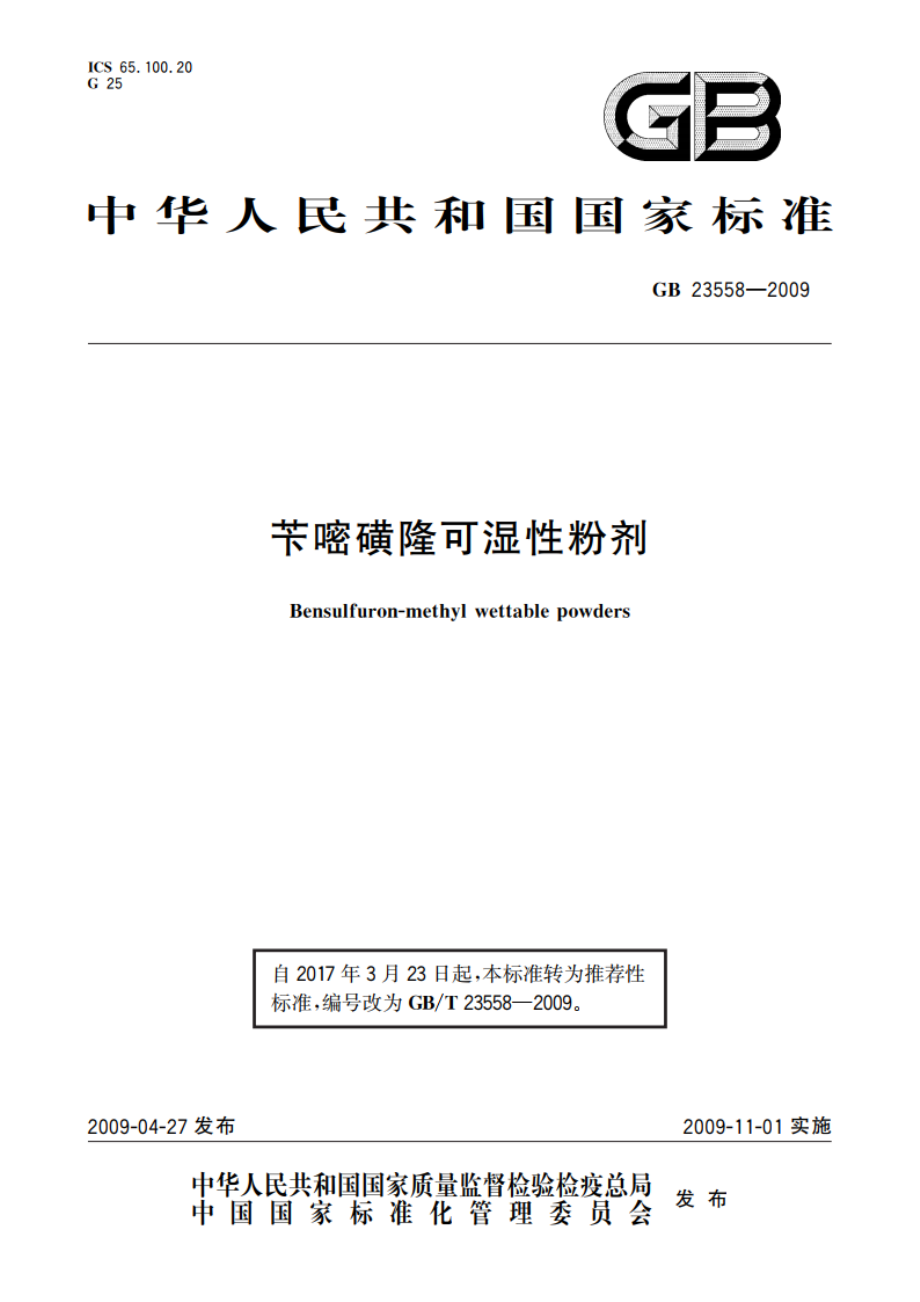 ICS 65.100.20
G 25

GB

中华人民共和国国家标准

GB 23558—2009

苄嘧磺隆可湿性粉剂

Bensulfuron-methyl wettable powders

自 2017 年 3 月 23 日起，本标准转为推荐性标准，编号改为 GB/T 23558—2009。

2009-04-27 发布

2009-11-01 实施

中华人民共和国国家质量监督检验检疫总局
中国国家标准化管理委员会
发布